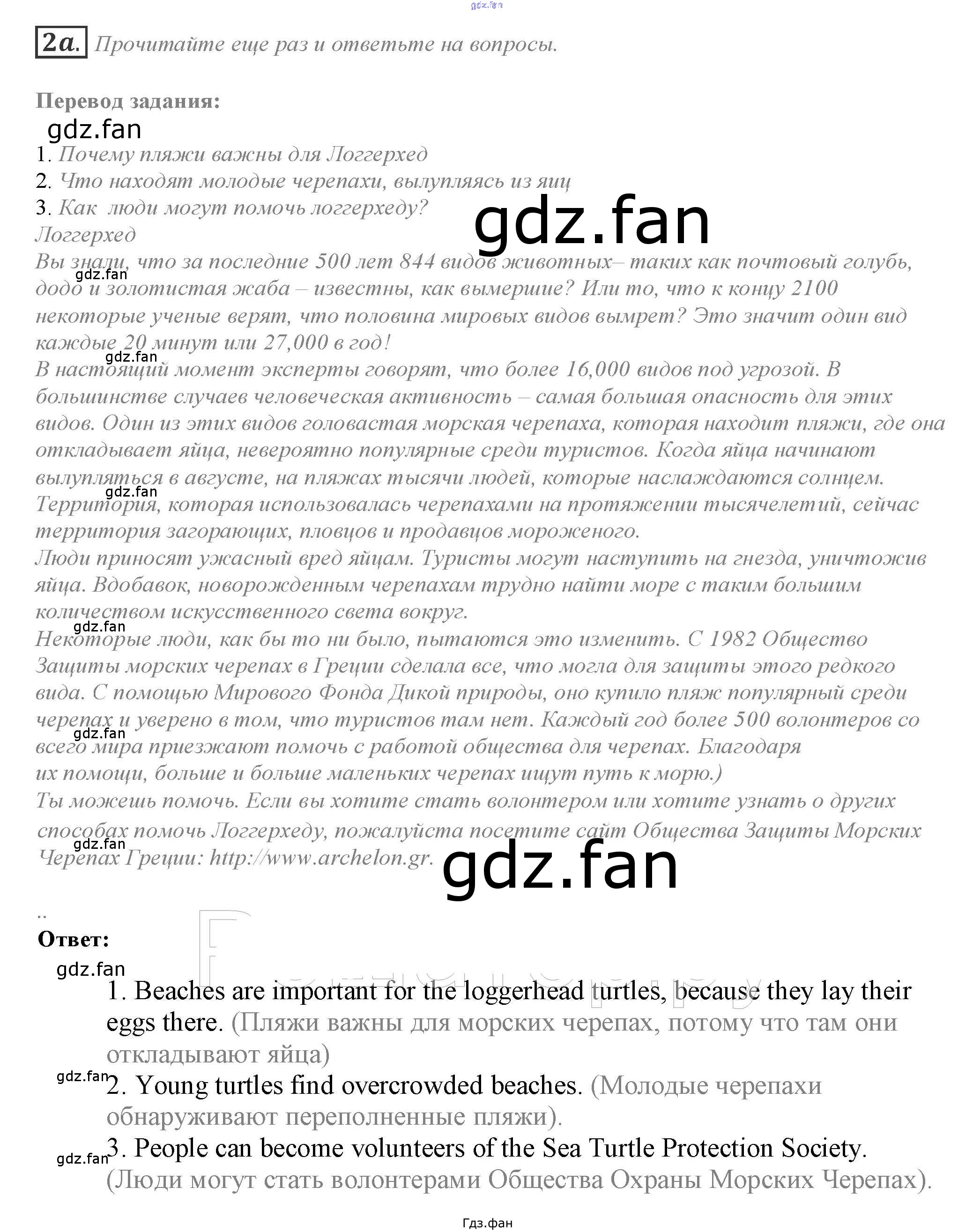 gdz.fan

2a. Прочитайте еще раз и ответьте на вопросы.

Перевод задания:

gdz.fan

1. Почему пляжи важны для Логгерхед
2. Что находят молодые черепахи, вылупляясь из яиц
3. Как люди могут помочь логгерхеду?

gdz.fan

Логгерхед
Вы знали, что за последние 500 лет 844 видов животных– таких как почтовый голубь, додо и золотистая жаба – известны, как вымершие? Или то, что к концу 2100 некоторые ученые верят, что половина мировых видов вымрет? Это значит один вид каждые 20 минут или 27,000 в год!

gdz.fan

gdz.fan

В настоящий момент эксперты говорят, что более 16,000 видов под угрозой. В большинстве случаев человеческая активность – самая большая опасность для этих видов. Один из этих видов головастая морская черепаха, которая находит пляжи, где она откладывает яйца, невероятно популярные среди туристов. Когда яйца начинают вылупляться в августе, на пляжах тысячи людей, которые наслаждаются солнцем.

gdz.fan

Территория, которая использовалась черепахами на протяжении тысячелетий, сейчас территория загорающих, пловцов и продавцов мороженого.
Люди приносят ужасный вред яйцам. Туристы могут наступить на гнезда, уничтожив яйца. Вдобавок, новорожденным черепахам трудно найти море с таким большим количеством искусственного света вокруг.

gdz.fan

Некоторые люди, как бы то ни было, пытаются это изменить. С 1982 Общество Защиты морских черепах в Греции сделала все, что могла для защиты этого редкого вида. С помощью Мирового Фонда Дикой природы, оно купило пляж популярный среди черепах и уверено в том, что туристов там нет. Каждый год более 500 волонтеров со всего мира приезжают помочь с работой общества для черепах. Благодаря их помощи, больше и больше маленьких черепах ищут путь к морю.)

gdz.fan

Ты можешь помочь. Если вы хотите стать волонтером или хотите узнать о других способах помочь Логгерхеду, пожалуйста посетите сайт Общества Защиты Морских Черепах Греции: http://www.archelon.gr.

gdz.fan

gdz.fan

..
Ответ:

gdz.fan

1. Beaches are important for the loggerhead turtles, because they lay their eggs there. (Пляжи важны для морских черепах, потому что там они откладывают яйца)

gdz.fan

2. Young turtles find overcrowded beaches. (Молодые черепахи обнаруживают переполненные пляжи).

gdz.fan

3. People can become volunteers of the Sea Turtle Protection Society. (Люди могут стать волонтерами Общества Охраны Морских Черепах).

Гдз.фан